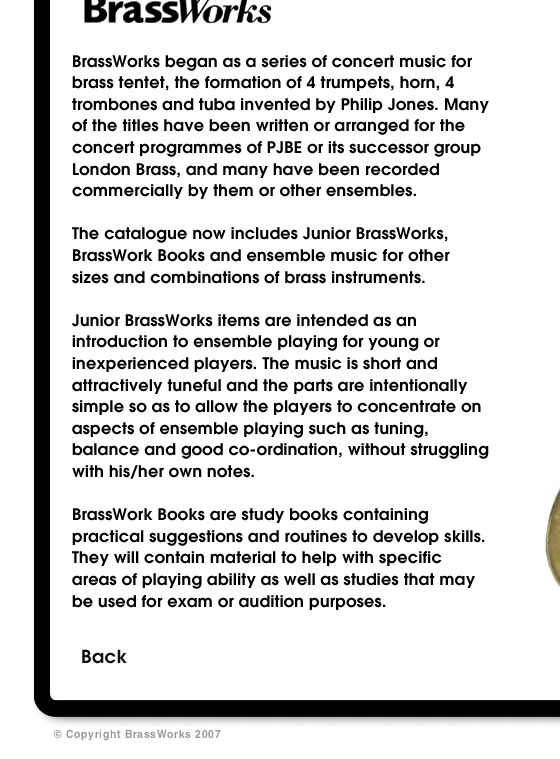 BrassWorks

BrassWorks began as a series of concert music for brass tentet, the formation of 4 trumpets, horn, 4 trombones and tuba invented by Philip Jones. Many of the titles have been written or arranged for the concert programmes of PJBE or its successor group London Brass, and many have been recorded commercially by them or other ensembles.

The catalogue now includes Junior BrassWorks, BrassWork Books and ensemble music for other sizes and combinations of brass instruments.

Junior BrassWorks items are intended as an introduction to ensemble playing for young or inexperienced players. The music is short and attractively tuneful and the parts are intentionally simple so as to allow the players to concentrate on aspects of ensemble playing such as tuning, balance and good co-ordination, without struggling with his/her own notes.

BrassWork Books are study books containing practical suggestions and routines to develop skills. They will contain material to help with specific areas of playing ability as well as studies that may be used for exam or audition purposes.

Back

© Copyright BrassWorks 2007